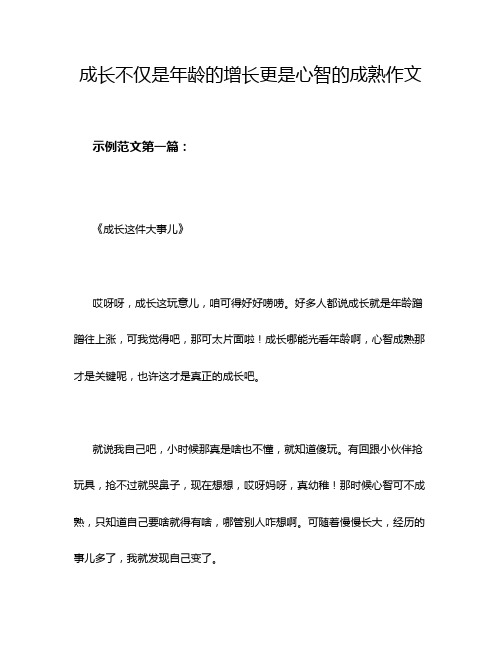 成长不仅是年龄的增长更是心智的成熟作文

示例范文第一篇：

《成长这件大事儿》

哎呀呀，成长这玩意儿，咱可得好好唠唠。好多人都说成长就是年龄蹭蹭往上涨，可我觉得吧，那可太片面啦！成长哪能光看年龄啊，心智成熟那才是关键呢，也许这才是真正的成长吧。

就说我自己吧，小时候那真是啥也不懂，就知道傻玩。有回跟小伙伴抢玩具，抢不过就哭鼻子，现在想想，哎呀妈呀，真幼稚！那时候心智可不成熟，只知道自己要啥就得有啥，哪管别人咋想啊。可随着慢慢长大，经历的事儿多了，我就发现自己变了。